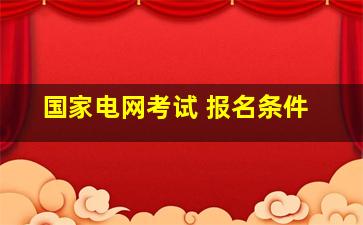 国家电网考试 报名条件